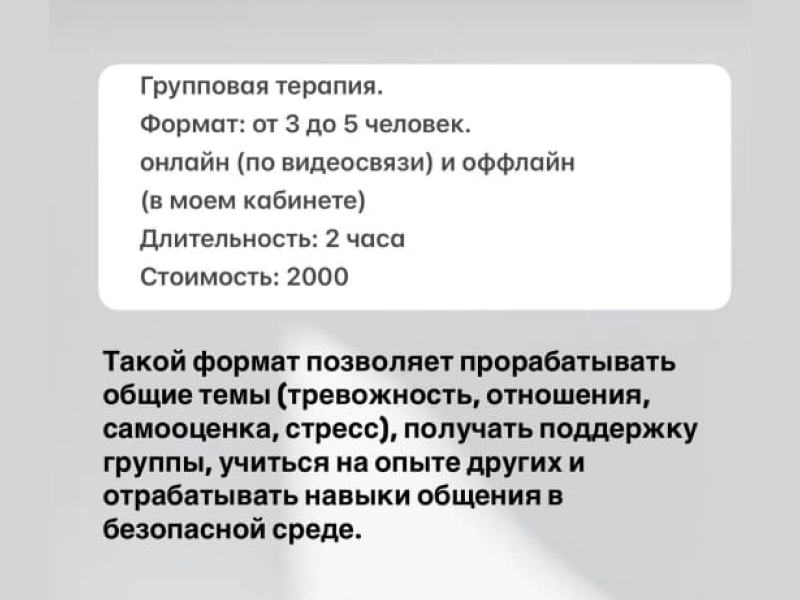 Групповая терапия.
Формат: от 3 до 5 человек.
онлайн (по видеосвязи) и оффлайн (в моем кабинете)
Длительность: 2 часа
Стоимость: 2000

Такой формат позволяет прорабатывать общие темы (тревожность, отношения, самооценка, стресс), получать поддержку группы, учиться на опыте других и отрабатывать навыки общения в безопасной среде.